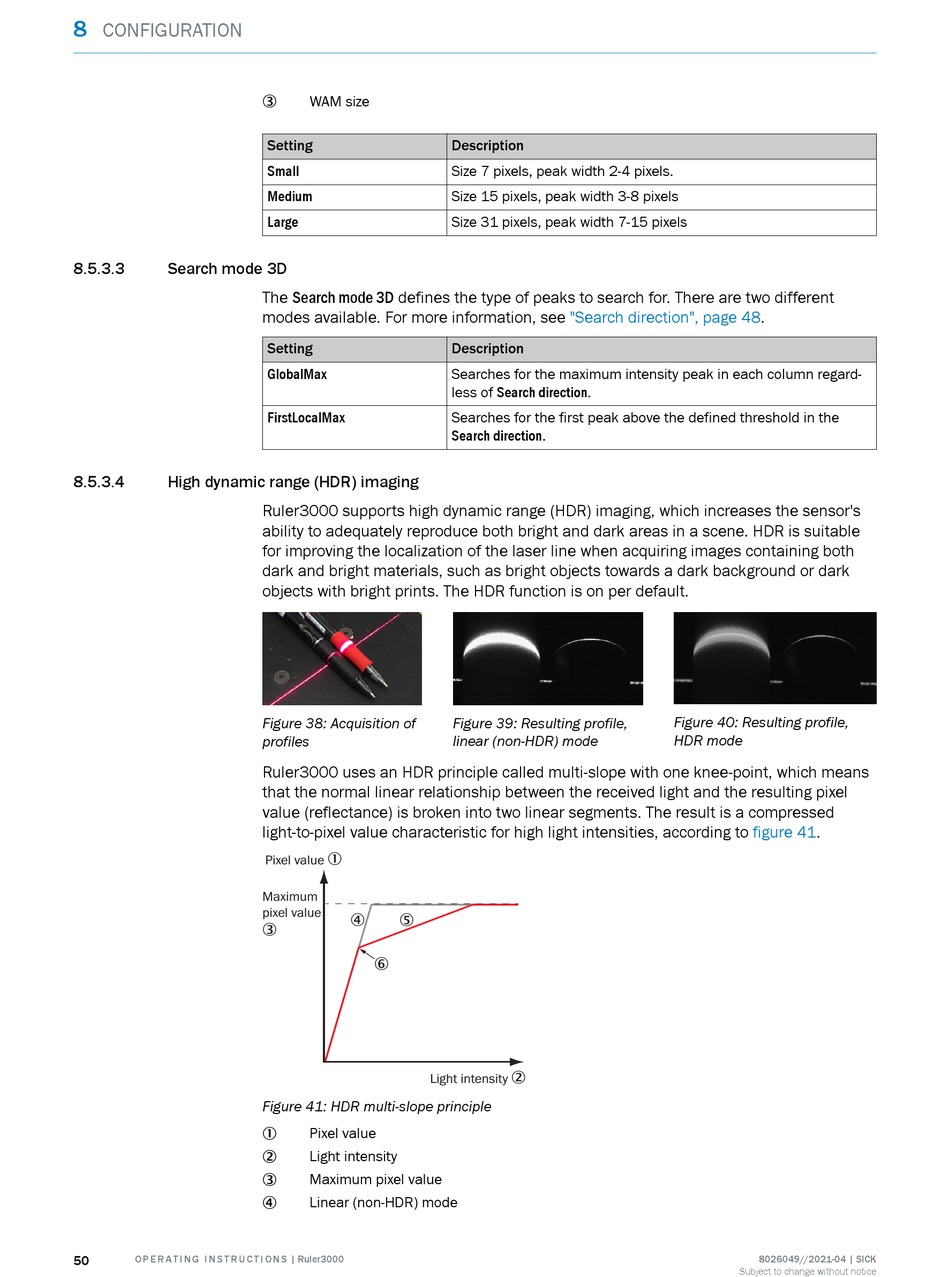 8 CONFIGURATION

③ WAM size

| Setting | Description |
|---|---|
| Small | Size 7 pixels, peak width 2-4 pixels. |
| Medium | Size 15 pixels, peak width 3-8 pixels |
| Large | Size 31 pixels, peak width 7-15 pixels |

8.5.3.3 Search mode 3D

The Search mode 3D defines the type of peaks to search for. There are two different modes available. For more information, see "Search direction", page 48.

| Setting | Description |
|---|---|
| GlobalMax | Searches for the maximum intensity peak in each column regardless of Search direction. |
| FirstLocalMax | Searches for the first peak above the defined threshold in the Search direction. |

8.5.3.4 High dynamic range (HDR) imaging

Ruler3000 supports high dynamic range (HDR) imaging, which increases the sensor's ability to adequately reproduce both bright and dark areas in a scene. HDR is suitable for improving the localization of the laser line when acquiring images containing both dark and bright materials, such as bright objects towards a dark background or dark objects with bright prints. The HDR function is on per default.

Figure 38: Acquisition of profiles

Figure 39: Resulting profile, linear (non-HDR) mode

Figure 40: Resulting profile, HDR mode

Ruler3000 uses an HDR principle called multi-slope with one knee-point, which means that the normal linear relationship between the received light and the resulting pixel value (reflectance) is broken into two linear segments. The result is a compressed light-to-pixel value characteristic for high light intensities, according to figure 41.

Pixel value ①
Maximum pixel value ③
④
⑤
⑥
Light intensity ②

Figure 41: HDR multi-slope principle

① Pixel value
② Light intensity
③ Maximum pixel value
④ Linear (non-HDR) mode

50 OPERATING INSTRUCTIONS | Ruler3000 8026049//2021-04 | SICK
Subject to change without notice